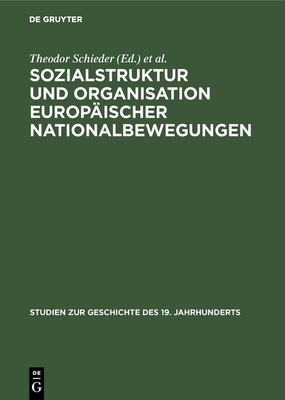 DE GRUYTER

Theodor Schieder (Ed.) et al.

SOZIALSTRUKTUR UND ORGANISATION EUROPÄISCHER NATIONALBEWEGUNGEN

STUDIEN ZUR GESCHICHTE DES 19. JAHRHUNDERTS

DE G